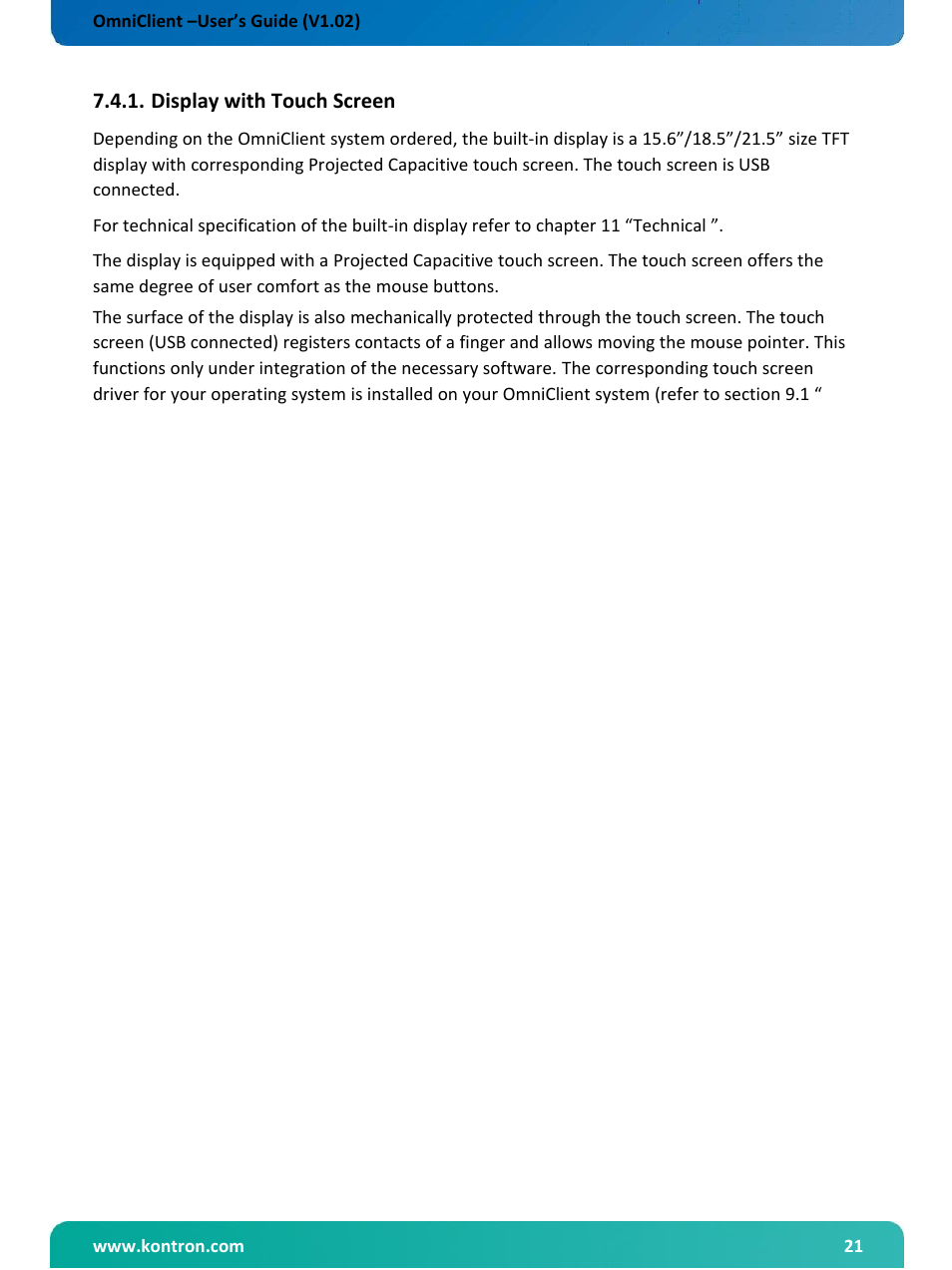 OmniClient –User's Guide (V1.02)

7.4.1. Display with Touch Screen

Depending on the OmniClient system ordered, the built-in display is a 15.6"/18.5"/21.5" size TFT display with corresponding Projected Capacitive touch screen. The touch screen is USB connected.

For technical specification of the built-in display refer to chapter 11 "Technical ".

The display is equipped with a Projected Capacitive touch screen. The touch screen offers the same degree of user comfort as the mouse buttons.

The surface of the display is also mechanically protected through the touch screen. The touch screen (USB connected) registers contacts of a finger and allows moving the mouse pointer. This functions only under integration of the necessary software. The corresponding touch screen driver for your operating system is installed on your OmniClient system (refer to section 9.1 "

www.kontron.com

21